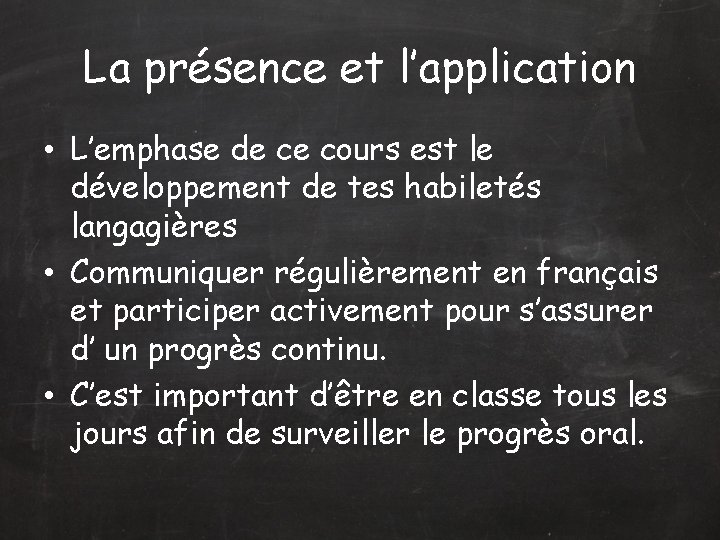 La présence et l'application

• L'emphase de ce cours est le développement de tes habiletés langagières
• Communiquer régulièrement en français et participer activement pour s'assurer d' un progrès continu.
• C'est important d'être en classe tous les jours afin de surveiller le progrès oral.